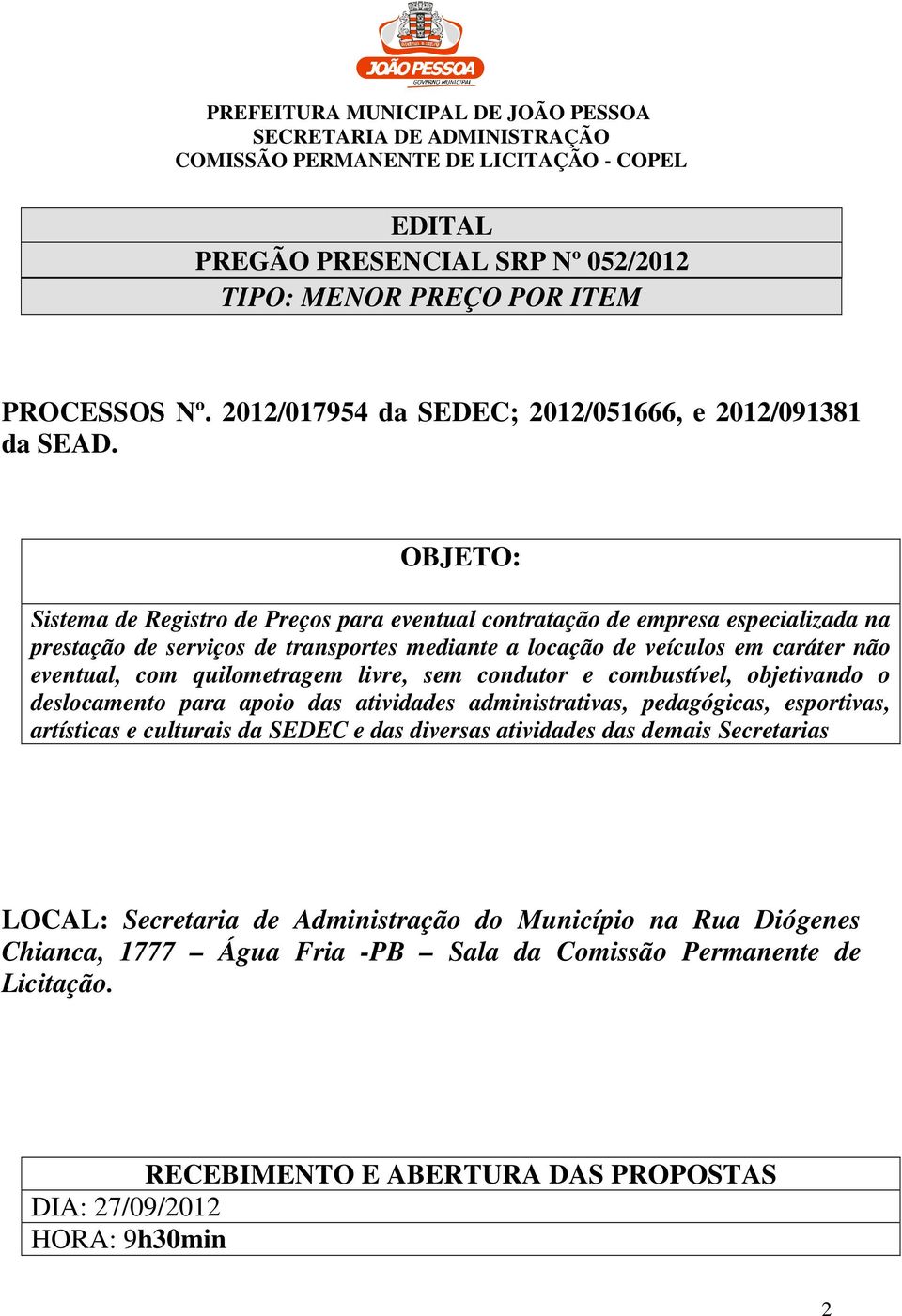 JOÃO PESSOA
GOVERNO MUNICIPAL

PREFEITURA MUNICIPAL DE JOÃO PESSOA
SECRETARIA DE ADMINISTRAÇÃO
COMISSÃO PERMANENTE DE LICITAÇÃO - COPEL

EDITAL
PREGÃO PRESENCIAL SRP Nº 052/2012
TIPO: MENOR PREÇO POR ITEM

PROCESSOS Nº. 2012/017954 da SEDEC; 2012/051666, e 2012/091381 da SEAD.

OBJETO:

Sistema de Registro de Preços para eventual contratação de empresa especializada na prestação de serviços de transportes mediante a locação de veículos em caráter não eventual, com quilometragem livre, sem condutor e combustível, objetivando o deslocamento para apoio das atividades administrativas, pedagógicas, esportivas, artísticas e culturais da SEDEC e das diversas atividades das demais Secretarias

LOCAL: Secretaria de Administração do Município na Rua Diógenes Chianca, 1777 – Água Fria -PB – Sala da Comissão Permanente de Licitação.

RECEBIMENTO E ABERTURA DAS PROPOSTAS
DIA: 27/09/2012
HORA: 9h30min

2